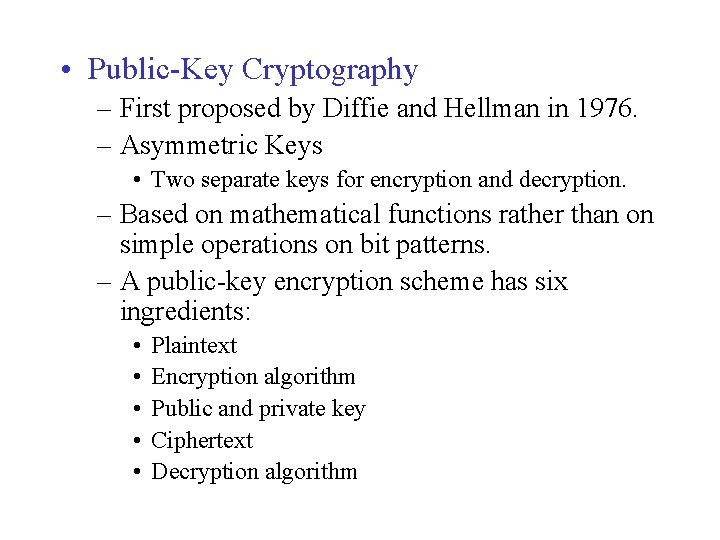 • Public-Key Cryptography

– First proposed by Diffie and Hellman in 1976.

– Asymmetric Keys

• Two separate keys for encryption and decryption.

– Based on mathematical functions rather than on simple operations on bit patterns.

– A public-key encryption scheme has six ingredients:

• Plaintext
• Encryption algorithm
• Public and private key
• Ciphertext
• Decryption algorithm